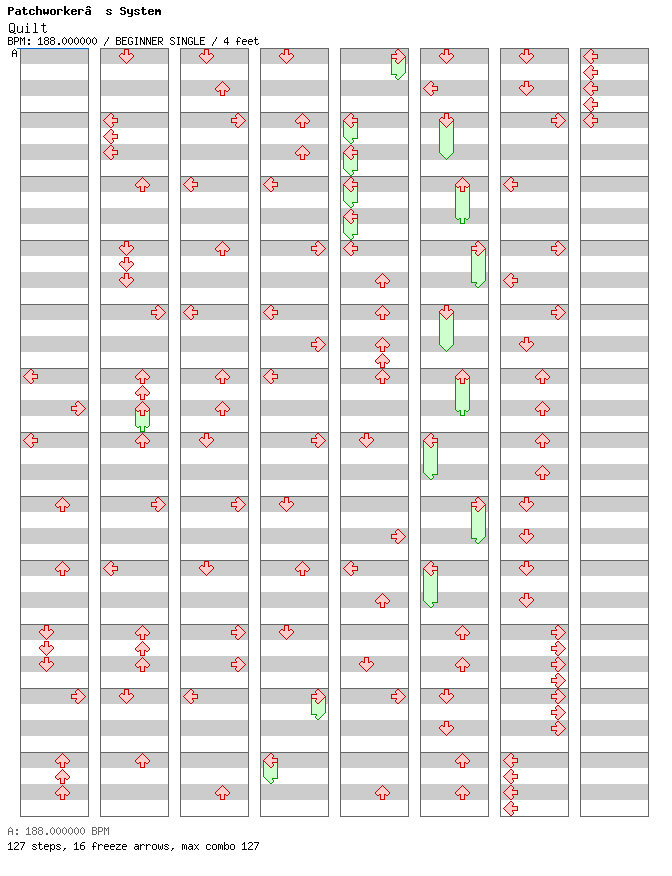 Patchworkerâ s System
Quilt
BPM: 188.000000 / BEGINNER SINGLE / 4 feet
A

A: 188.000000 BPM
127 steps, 16 freeze arrows, max combo 127